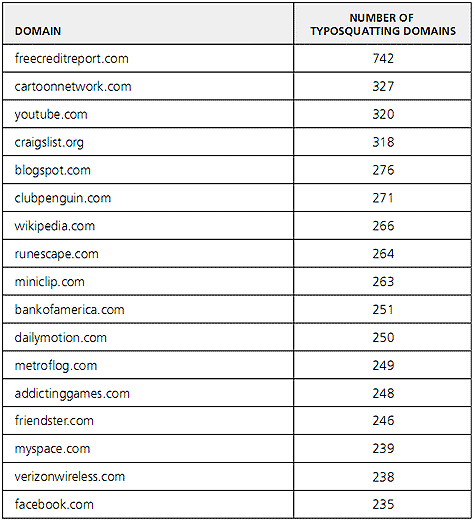 | DOMAIN | NUMBER OF TYPOSQUATTING DOMAINS |
|---|---|
| freecreditreport.com | 742 |
| cartoonnetwork.com | 327 |
| youtube.com | 320 |
| craigslist.org | 318 |
| blogspot.com | 276 |
| clubpenguin.com | 271 |
| wikipedia.com | 266 |
| runescape.com | 264 |
| miniclip.com | 263 |
| bankofamerica.com | 251 |
| dailymotion.com | 250 |
| metroflog.com | 249 |
| addictinggames.com | 248 |
| friendster.com | 246 |
| myspace.com | 239 |
| verizonwireless.com | 238 |
| facebook.com | 235 |